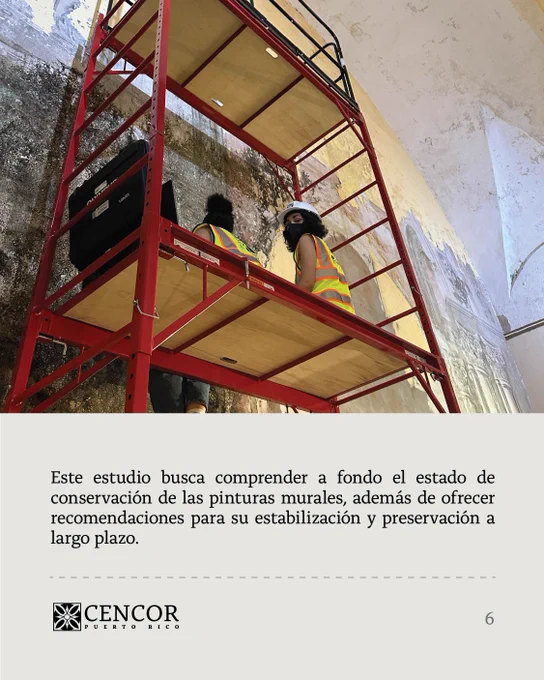 Este estudio busca comprender a fondo el estado de conservación de las pinturas murales, además de ofrecer recomendaciones para su estabilización y preservación a largo plazo.

CENCOR
PUERTO RICO

6